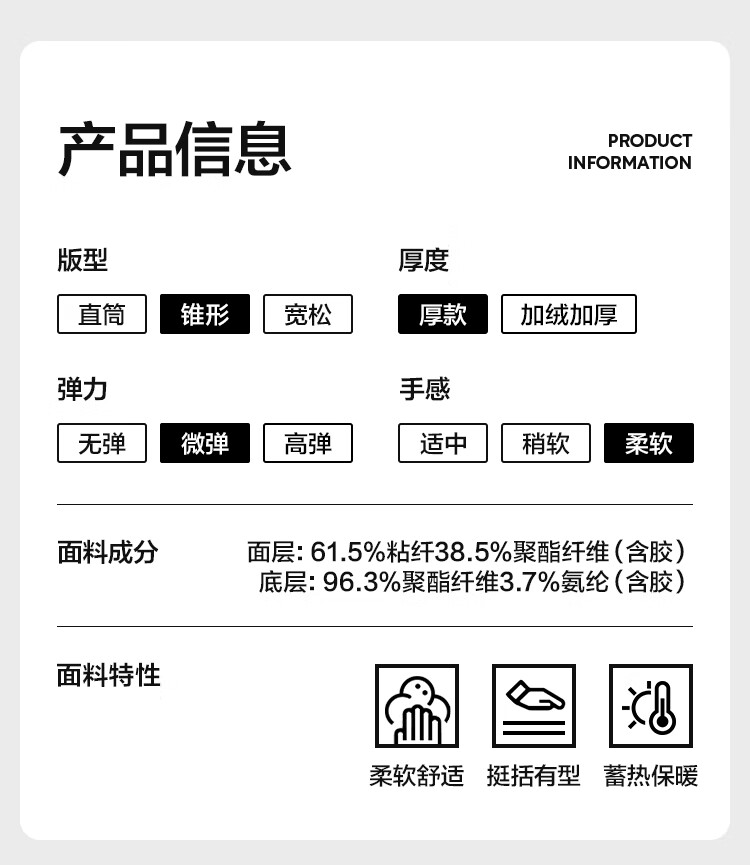 产品信息

PRODUCT INFORMATION

版型

直筒 锥形 宽松

厚度

厚款 加绒加厚

弹力

无弹 微弹 高弹

手感

适中 稍软 柔软

面料成分

面层: 61.5%粘纤38.5%聚酯纤维（含胶）
底层: 96.3%聚酯纤维3.7%氨纶（含胶）

面料特性

柔软舒适 挺括有型 蓄热保暖